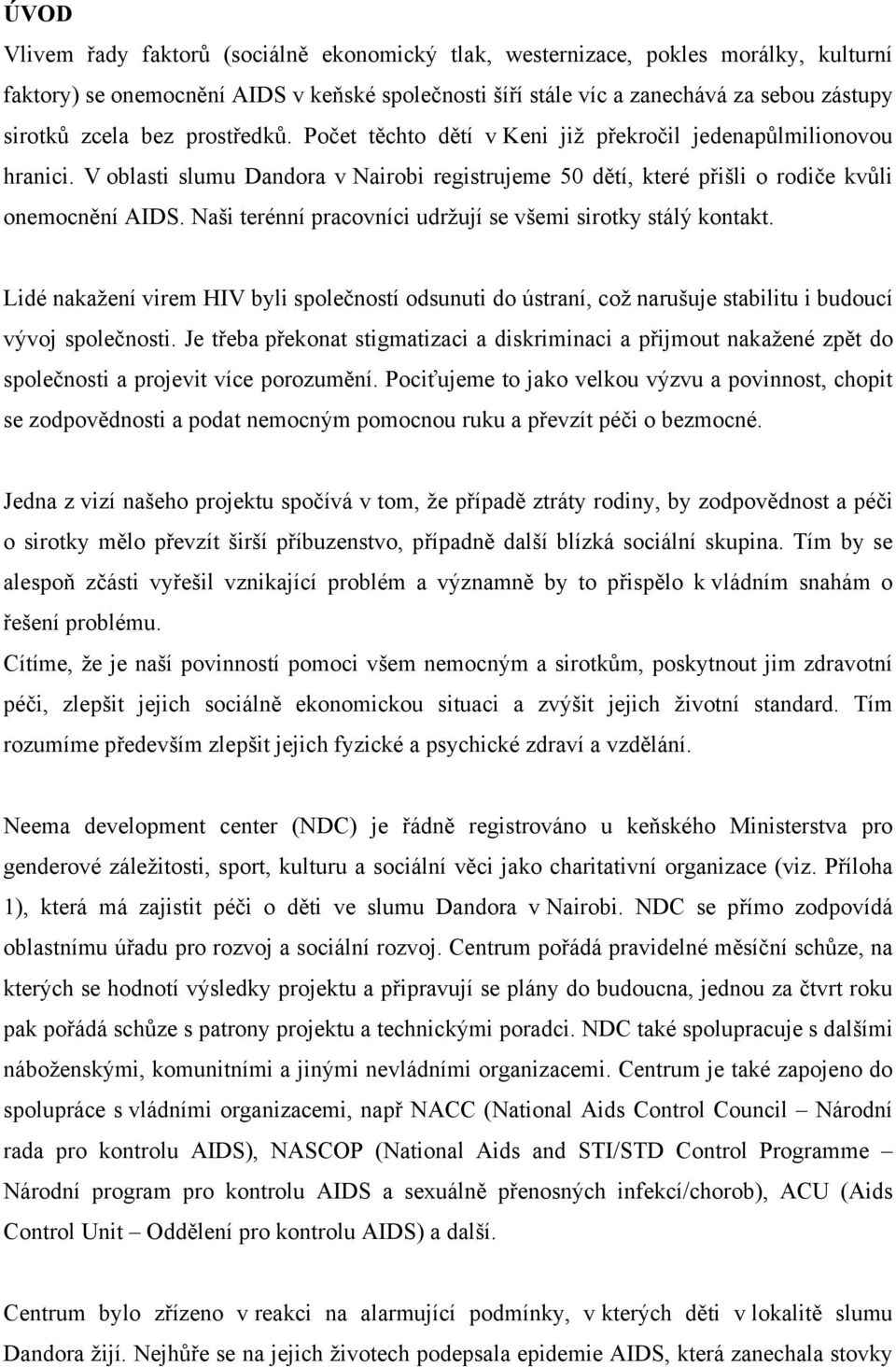 ÚVOD

Vlivem řady faktorů (sociálně ekonomický tlak, westernizace, pokles morálky, kulturní faktory) se onemocnění AIDS v keňské společnosti šíří stále víc a zanechává za sebou zástupy sirotků zcela bez prostředků. Počet těchto dětí v Keni již překročil jedenapůlmilionovou hranici. V oblasti slumu Dandora v Nairobi registrujeme 50 dětí, které přišli o rodiče kvůli onemocnění AIDS. Naši terénní pracovníci udržují se všemi sirotky stálý kontakt.

Lidé nakažení virem HIV byli společností odsunuti do ústraní, což narušuje stabilitu i budoucí vývoj společnosti. Je třeba překonat stigmatizaci a diskriminaci a přijmout nakažené zpět do společnosti a projevit více porozumění. Pociťujeme to jako velkou výzvu a povinnost, chopit se zodpovědnosti a podat nemocným pomocnou ruku a převzít péči o bezmocné.

Jedna z vizí našeho projektu spočívá v tom, že případě ztráty rodiny, by zodpovědnost a péči o sirotky mělo převzít širší příbuzenstvo, případně další blízká sociální skupina. Tím by se alespoň zčásti vyřešil vznikající problém a významně by to přispělo k vládním snahám o řešení problému.
Cítíme, že je naší povinností pomoci všem nemocným a sirotkům, poskytnout jim zdravotní péči, zlepšit jejich sociálně ekonomickou situaci a zvýšit jejich životní standard. Tím rozumíme především zlepšit jejich fyzické a psychické zdraví a vzdělání.

Neema development center (NDC) je řádně registrováno u keňského Ministerstva pro genderové záležitosti, sport, kulturu a sociální věci jako charitativní organizace (viz. Příloha 1), která má zajistit péči o děti ve slumu Dandora v Nairobi. NDC se přímo zodpovídá oblastnímu úřadu pro rozvoj a sociální rozvoj. Centrum pořádá pravidelné měsíční schůze, na kterých se hodnotí výsledky projektu a připravují se plány do budoucna, jednou za čtvrt roku pak pořádá schůze s patrony projektu a technickými poradci. NDC také spolupracuje s dalšími náboženskými, komunitními a jinými nevládními organizacemi. Centrum je také zapojeno do spolupráce s vládními organizacemi, např NACC (National Aids Control Council – Národní rada pro kontrolu AIDS), NASCOP (National Aids and STI/STD Control Programme – Národní program pro kontrolu AIDS a sexuálně přenosných infekcí/chorob), ACU (Aids Control Unit – Oddělení pro kontrolu AIDS) a další.

Centrum bylo zřízeno v reakci na alarmující podmínky, v kterých děti v lokalitě slumu Dandora žijí. Nejhůře se na jejich životech podepsala epidemie AIDS, která zanechala stovky